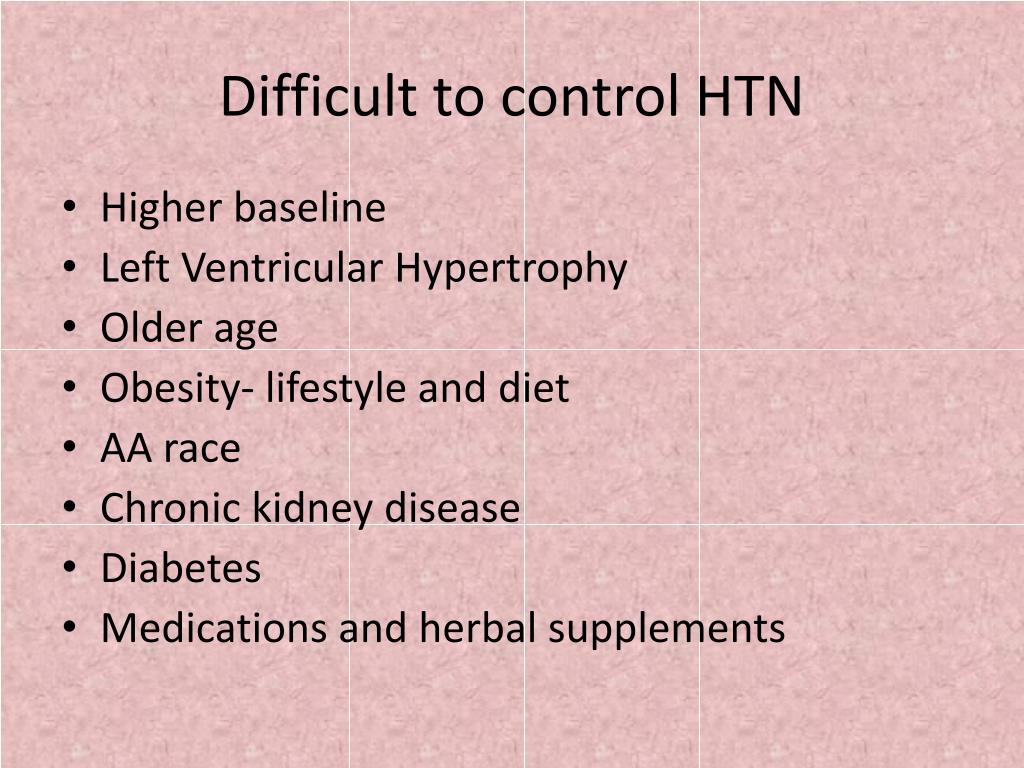 Difficult to control HTN

• Higher baseline
• Left Ventricular Hypertrophy
• Older age
• Obesity- lifestyle and diet
• AA race
• Chronic kidney disease
• Diabetes
• Medications and herbal supplements